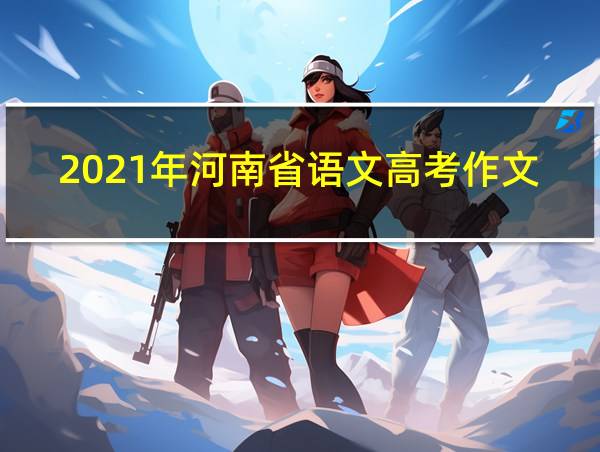 2021年河南省语文高考作文